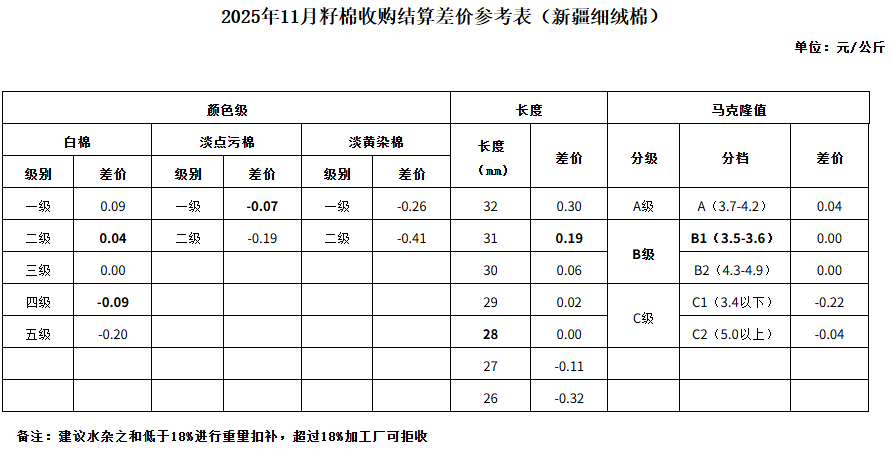 2025年11月籽棉收购结算差价参考表（新疆细绒棉）

单位：元/公斤

| 颜色级 | | | | | | 长度 | | 马克隆值 | | |
|---|---|---|---|---|---|---|---|---|---|---|
| 白棉 | | 淡点污棉 | | 淡黄染棉 | | 长度（mm） | 差价 | 分级 | 分档 | 差价 |
| 级别 | 差价 | 级别 | 差价 | 级别 | 差价 | | | | | |
| 一级 | 0.09 | 一级 | -0.07 | 一级 | -0.26 | 32 | 0.30 | A级 | A（3.7-4.2） | 0.04 |
| 二级 | 0.04 | 二级 | -0.19 | 二级 | -0.41 | 31 | 0.19 | B级 | B1（3.5-3.6） | 0.00 |
| 三级 | 0.00 | | | | | 30 | 0.06 | | B2（4.3-4.9） | 0.00 |
| 四级 | -0.09 | | | | | 29 | 0.02 | C级 | C1（3.4以下） | -0.22 |
| 五级 | -0.20 | | | | | 28 | 0.00 | | C2（5.0以上） | -0.04 |
| | | | | | | 27 | -0.11 | | | |
| | | | | | | 26 | -0.32 | | | |

备注：建议水杂之和低于18%进行重量扣补，超过18%加工厂可拒收